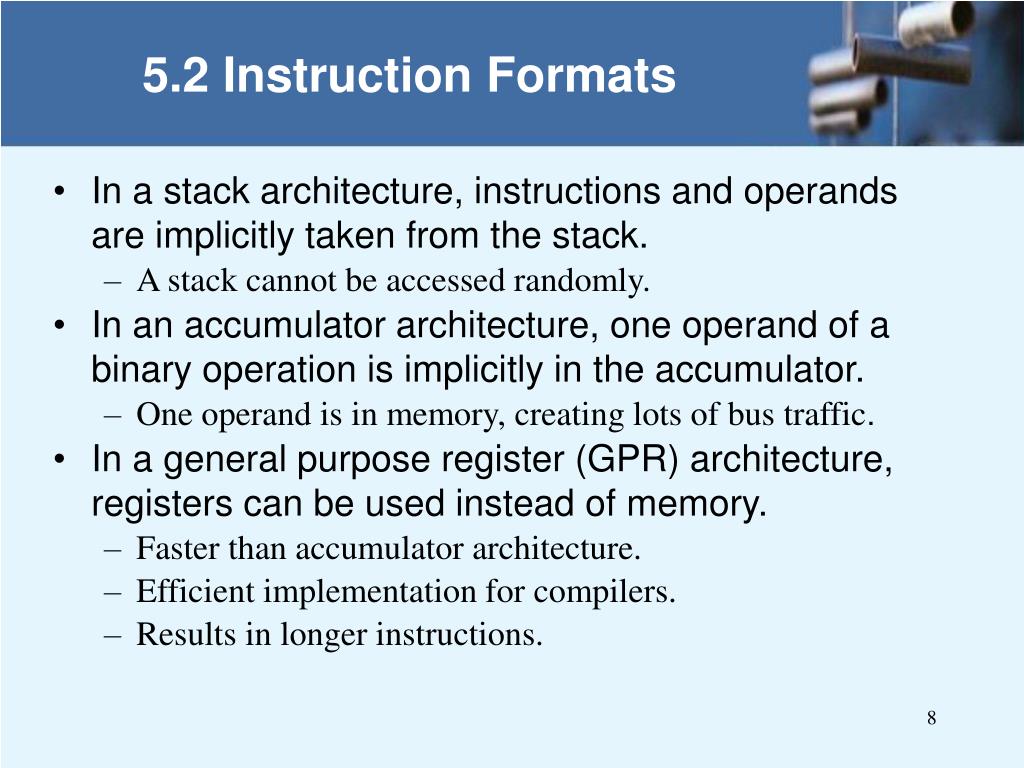 5.2 Instruction Formats

• In a stack architecture, instructions and operands are implicitly taken from the stack.
– A stack cannot be accessed randomly.

• In an accumulator architecture, one operand of a binary operation is implicitly in the accumulator.
– One operand is in memory, creating lots of bus traffic.

• In a general purpose register (GPR) architecture, registers can be used instead of memory.
– Faster than accumulator architecture.
– Efficient implementation for compilers.
– Results in longer instructions.

8